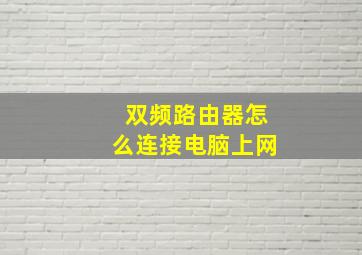 双频路由器怎么连接电脑上网